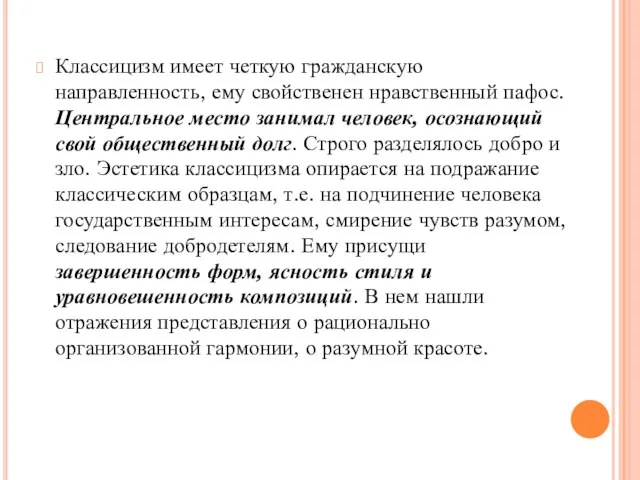 Классицизм имеет четкую гражданскую направленность, ему свойственен нравственный пафос. Центральное место занимал человек, осознающий свой общественный долг. Строго разделялось добро и зло. Эстетика классицизма опирается на подражание классическим образцам, т.е. на подчинение человека государственным интересам, смирение чувств разумом, следование добродетелям. Ему присущи завершенность форм, ясность стиля и уравновешенность композиций. В нем нашли отражения представления о рационально организованной гармонии, о разумной красоте.